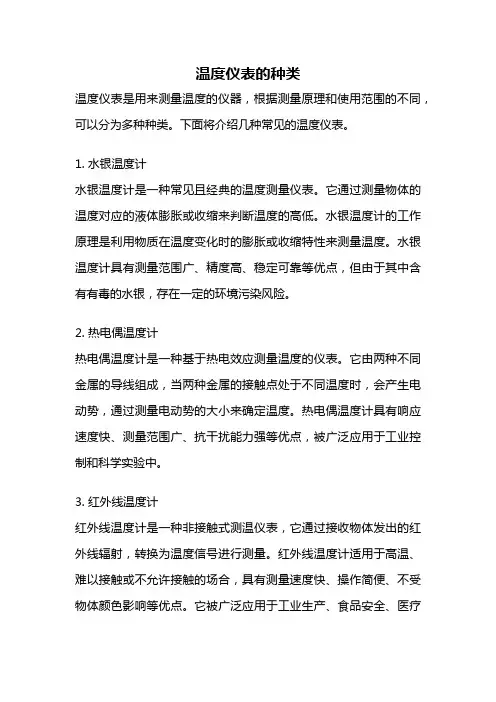 温度仪表的种类

温度仪表是用来测量温度的仪器，根据测量原理和使用范围的不同，可以分为多种种类。下面将介绍几种常见的温度仪表。

1. 水银温度计

水银温度计是一种常见且经典的温度测量仪表。它通过测量物体的温度对应的液体膨胀或收缩来判断温度的高低。水银温度计的工作原理是利用物质在温度变化时的膨胀或收缩特性来测量温度。水银温度计具有测量范围广、精度高、稳定可靠等优点，但由于其中含有有毒的水银，存在一定的环境污染风险。

2. 热电偶温度计

热电偶温度计是一种基于热电效应测量温度的仪表。它由两种不同金属的导线组成，当两种金属的接触点处于不同温度时，会产生电动势，通过测量电动势的大小来确定温度。热电偶温度计具有响应速度快、测量范围广、抗干扰能力强等优点，被广泛应用于工业控制和科学实验中。

3. 红外线温度计

红外线温度计是一种非接触式测温仪表，它通过接收物体发出的红外线辐射，转换为温度信号进行测量。红外线温度计适用于高温、难以接触或不允许接触的场合，具有测量速度快、操作简便、不受物体颜色影响等优点。它被广泛应用于工业生产、食品安全、医疗